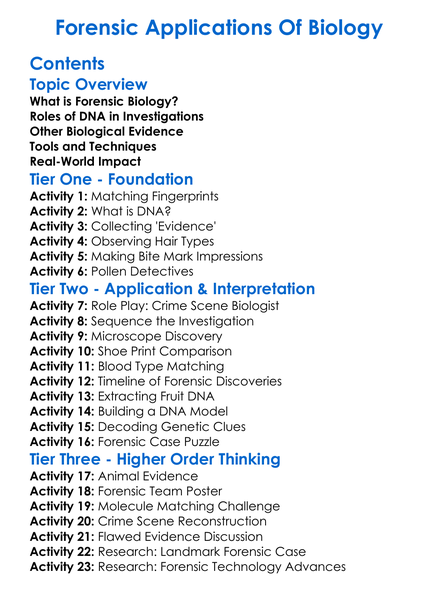 Forensic Applications Of Biology

Contents

Topic Overview

What is Forensic Biology?
Roles of DNA in Investigations
Other Biological Evidence
Tools and Techniques
Real-World Impact

Tier One - Foundation

Activity 1: Matching Fingerprints
Activity 2: What is DNA?
Activity 3: Collecting 'Evidence'
Activity 4: Observing Hair Types
Activity 5: Making Bite Mark Impressions
Activity 6: Pollen Detectives

Tier Two - Application & Interpretation

Activity 7: Role Play: Crime Scene Biologist
Activity 8: Sequence the Investigation
Activity 9: Microscope Discovery
Activity 10: Shoe Print Comparison
Activity 11: Blood Type Matching
Activity 12: Timeline of Forensic Discoveries
Activity 13: Extracting Fruit DNA
Activity 14: Building a DNA Model
Activity 15: Decoding Genetic Clues
Activity 16: Forensic Case Puzzle

Tier Three - Higher Order Thinking

Activity 17: Animal Evidence
Activity 18: Forensic Team Poster
Activity 19: Molecule Matching Challenge
Activity 20: Crime Scene Reconstruction
Activity 21: Flawed Evidence Discussion
Activity 22: Research: Landmark Forensic Case
Activity 23: Research: Forensic Technology Advances